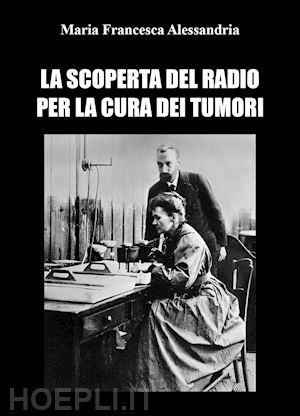 Maria Francesca Alessandria

LA SCOPERTA DEL RADIO PER LA CURA DEI TUMORI

HOEPLI.IT